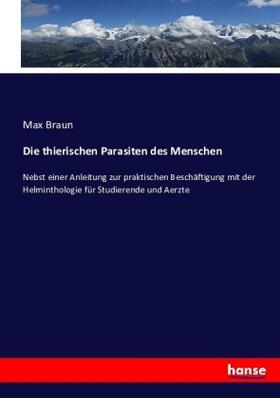 Max Braun

Die thierischen Parasiten des Menschen

Nebst einer Anleitung zur praktischen Beschäftigung mit der Helminthologie für Studierende und Aerzte

hanse